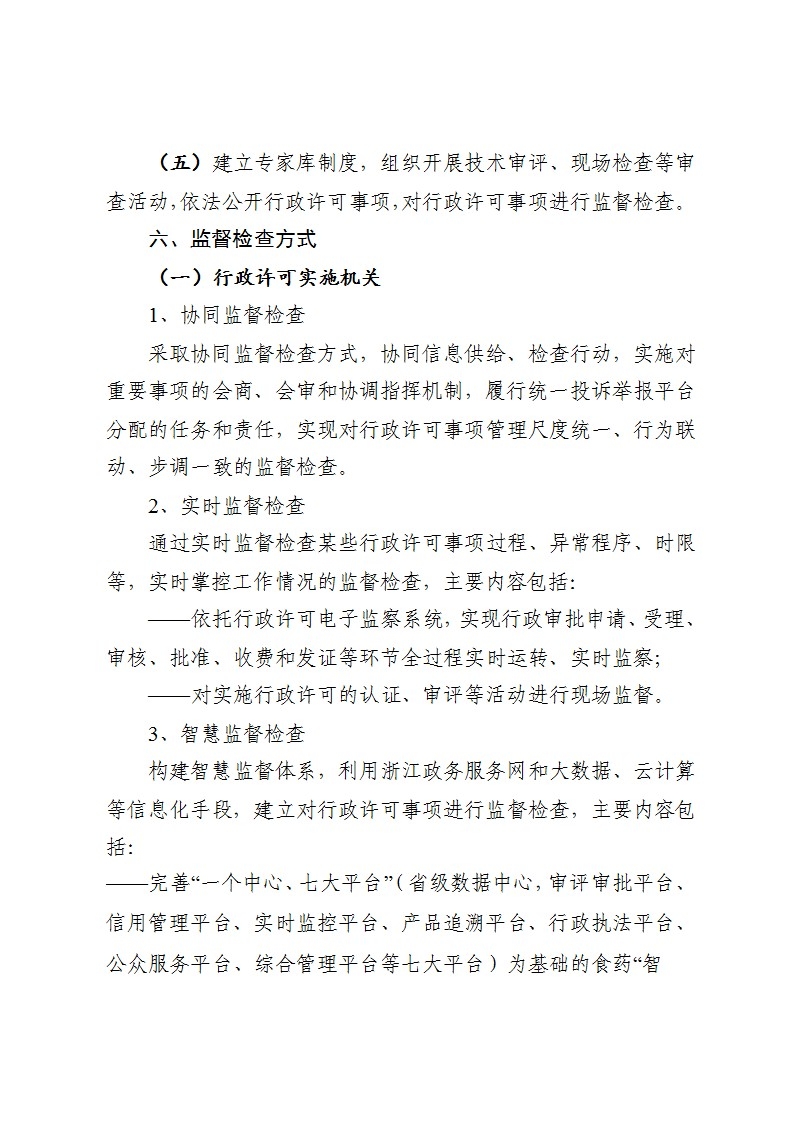 （五）建立专家库制度，组织开展技术审评、现场检查等审查活动，依法公开行政许可事项，对行政许可事项进行监督检查。

六、监督检查方式

（一）行政许可实施机关

1、协同监督检查

采取协同监督检查方式，协同信息供给、检查行动，实施对重要事项的会商、会审和协调指挥机制，履行统一投诉举报平台分配的任务和责任，实现对行政许可事项管理尺度统一、行为联动、步调一致的监督检查。

2、实时监督检查

通过实时监督检查某些行政许可事项过程、异常程序、时限等，实时掌控工作情况的监督检查，主要内容包括：

——依托行政许可电子监察系统，实现行政审批申请、受理、审核、批准、收费和发证等环节全过程实时运转、实时监察；

——对实施行政许可的认证、审评等活动进行现场监督。

3、智慧监督检查

构建智慧监督体系，利用浙江政务服务网和大数据、云计算等信息化手段，建立对行政许可事项进行监督检查，主要内容包括：

——完善“一个中心、七大平台”（省级数据中心，审评审批平台、信用管理平台、实时监控平台、产品追溯平台、行政执法平台、公众服务平台、综合管理平台等七大平台）为基础的食药“智